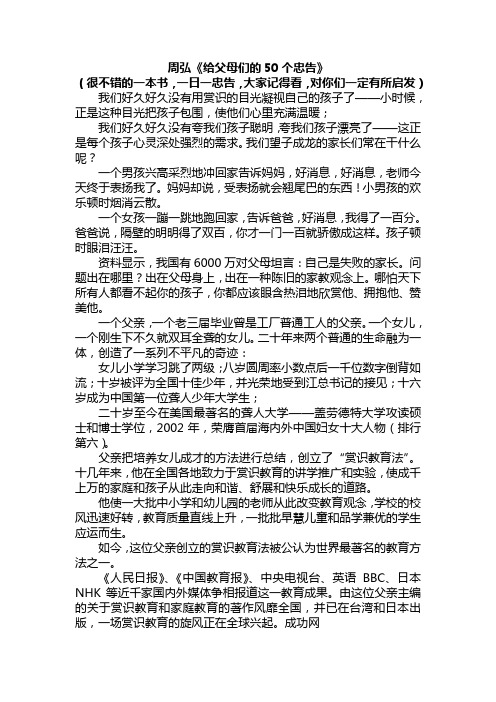 周弘《给父母们的 50 个忠告》
（很不错的一本书，一日一忠告，大家记得看，对你们一定有所启发）

我们好久好久没有用赏识的目光凝视自己的孩子了——小时候，正是这种目光把孩子包围，使他们心里充满温暖；

我们好久好久没有夸我们孩子聪明，夸我们孩子漂亮了——这正是每个孩子心灵深处强烈的需求。我们望子成龙的家长们常在干什么呢？

一个男孩兴高采烈地冲回家告诉妈妈，好消息，好消息，老师今天终于表扬我了。妈妈却说，受表扬就会翘尾巴的东西！小男孩的欢乐顿时烟消云散。

一个女孩一蹦一跳地跑回家，告诉爸爸，好消息，我得了一百分。爸爸说，隔壁的明明得了双百，你才一门一百就骄傲成这样。孩子顿时眼泪汪汪。

资料显示，我国有 6000 万对父母坦言：自己是失败的家长。问题出在哪里？出在父母身上，出在一种陈旧的家教观念上。哪怕天下所有人都看不起你的孩子，你都应该眼含热泪地欣赏他、拥抱他、赞美他。

一个父亲，一个老三届毕业曾是工厂普通工人的父亲。一个女儿，一个刚生下不久就双耳全聋的女儿。二十年来两个普通的生命融为一体，创造了一系列不平凡的奇迹：

女儿小学学习跳了两级；八岁圆周率小数点后一千位数字倒背如流；十岁被评为全国十佳少年，并光荣地受到江总书记的接见；十六岁成为中国第一位聋人少年大学生；

二十岁至今在美国最著名的聋人大学——盖劳德特大学攻读硕士和博士学位，2002 年，荣膺首届海内外中国妇女十大人物（排行第六）。

父亲把培养女儿成才的方法进行总结，创立了“赏识教育法”。十几年来，他在全国各地致力于赏识教育的讲学推广和实验，使成千上万的家庭和孩子从此走向和谐、舒展和快乐成长的道路。

他使一大批中小学和幼儿园的老师从此改变教育观念，学校的校风迅速好转，教育质量直线上升，一批批早慧儿童和品学兼优的学生应运而生。

如今，这位父亲创立的赏识教育法被公认为世界最著名的教育方法之一。

《人民日报》、《中国教育报》、中央电视台、英语 BBC、日本 NHK 等近千家国内外媒体争相报道这一教育成果。由这位父亲主编的关于赏识教育和家庭教育的著作风靡全国，并已在台湾和日本出版，一场赏识教育的旋风正在全球兴起。成功网